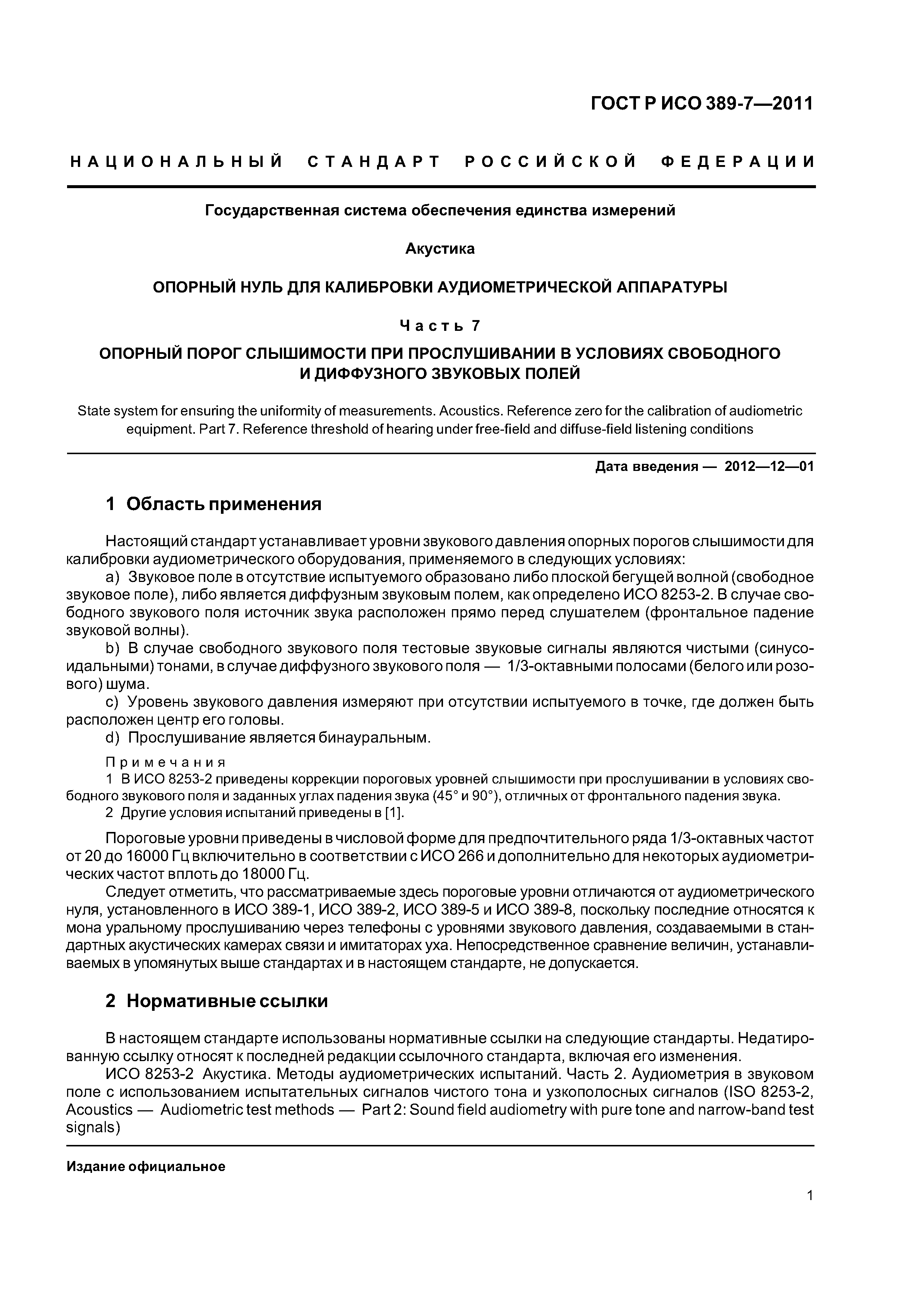 ГОСТ Р ИСО 389-7—2011

НАЦИОНАЛЬНЫЙ СТАНДАРТ РОССИЙСКОЙ ФЕДЕРАЦИИ

Государственная система обеспечения единства измерений

Акустика

ОПОРНЫЙ НУЛЬ ДЛЯ КАЛИБРОВКИ АУДИОМЕТРИЧЕСКОЙ АППАРАТУРЫ

Часть 7

ОПОРНЫЙ ПОРОГ СЛЫШИМОСТИ ПРИ ПРОСЛУШИВАНИИ В УСЛОВИЯХ СВОБОДНОГО И ДИФФУЗНОГО ЗВУКОВЫХ ПОЛЕЙ

State system for ensuring the uniformity of measurements. Acoustics. Reference zero for the calibration of audiometric equipment. Part 7. Reference threshold of hearing under free-field and diffuse-field listening conditions

Дата введения — 2012—12—01

1 Область применения

Настоящий стандарт устанавливает уровни звукового давления опорных порогов слышимости для калибровки аудиометрического оборудования, применяемого в следующих условиях:

a) Звуковое поле в отсутствие испытуемого образовано либо плоской бегущей волной (свободное звуковое поле), либо является диффузным звуковым полем, как определено ИСО 8253-2. В случае свободного звукового поля источник звука расположен прямо перед слушателем (фронтальное падение звуковой волны).

b) В случае свободного звукового поля тестовые звуковые сигналы являются чистыми (синусоидальными) тонами, в случае диффузного звукового поля — 1/3-октавными полосами (белого или розового) шума.

c) Уровень звукового давления измеряют при отсутствии испытуемого в точке, где должен быть расположен центр его головы.

d) Прослушивание является бинауральным.

Примечания

1 В ИСО 8253-2 приведены коррекции пороговых уровней слышимости при прослушивании в условиях свободного звукового поля и заданных углах падения звука (45° и 90°), отличных от фронтального падения звука.

2 Другие условия испытаний приведены в [1].

Пороговые уровни приведены в числовой форме для предпочтительного ряда 1/3-октавных частот от 20 до 16000 Гц включительно в соответствии с ИСО 266 и дополнительно для некоторых аудиометрических частот вплоть до 18000 Гц.

Следует отметить, что рассматриваемые здесь пороговые уровни отличаются от аудиометрического нуля, установленного в ИСО 389-1, ИСО 389-2, ИСО 389-5 и ИСО 389-8, поскольку последние относятся к мона уральному прослушиванию через телефоны с уровнями звукового давления, создаваемыми в стандартных акустических камерах связи и имитаторах уха. Непосредственное сравнение величин, устанавливаемых в упомянутых выше стандартах и в настоящем стандарте, не допускается.

2 Нормативные ссылки

В настоящем стандарте использованы нормативные ссылки на следующие стандарты. Недатированную ссылку относят к последней редакции ссылочного стандарта, включая его изменения.

ИСО 8253-2 Акустика. Методы аудиометрических испытаний. Часть 2. Аудиометрия в звуковом поле с использованием испытательных сигналов чистого тона и узкополосных сигналов (ISO 8253-2, Acoustics — Audiometric test methods — Part 2: Sound field audiometry with pure tone and narrow-band test signals)

Издание официальное

1